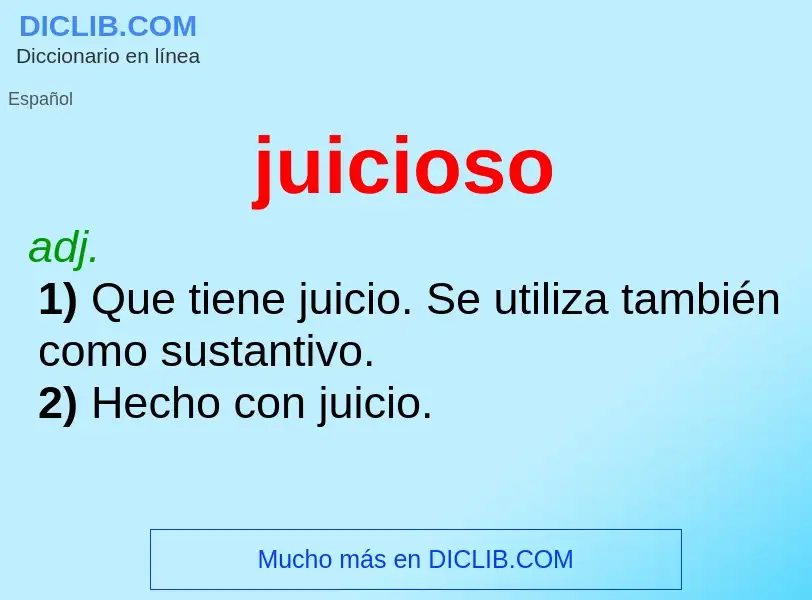 DICLIB.COM
Diccionario en línea

Español

juicioso

adj.

1) Que tiene juicio. Se utiliza también como sustantivo.

2) Hecho con juicio.

Mucho más en DICLIB.COM